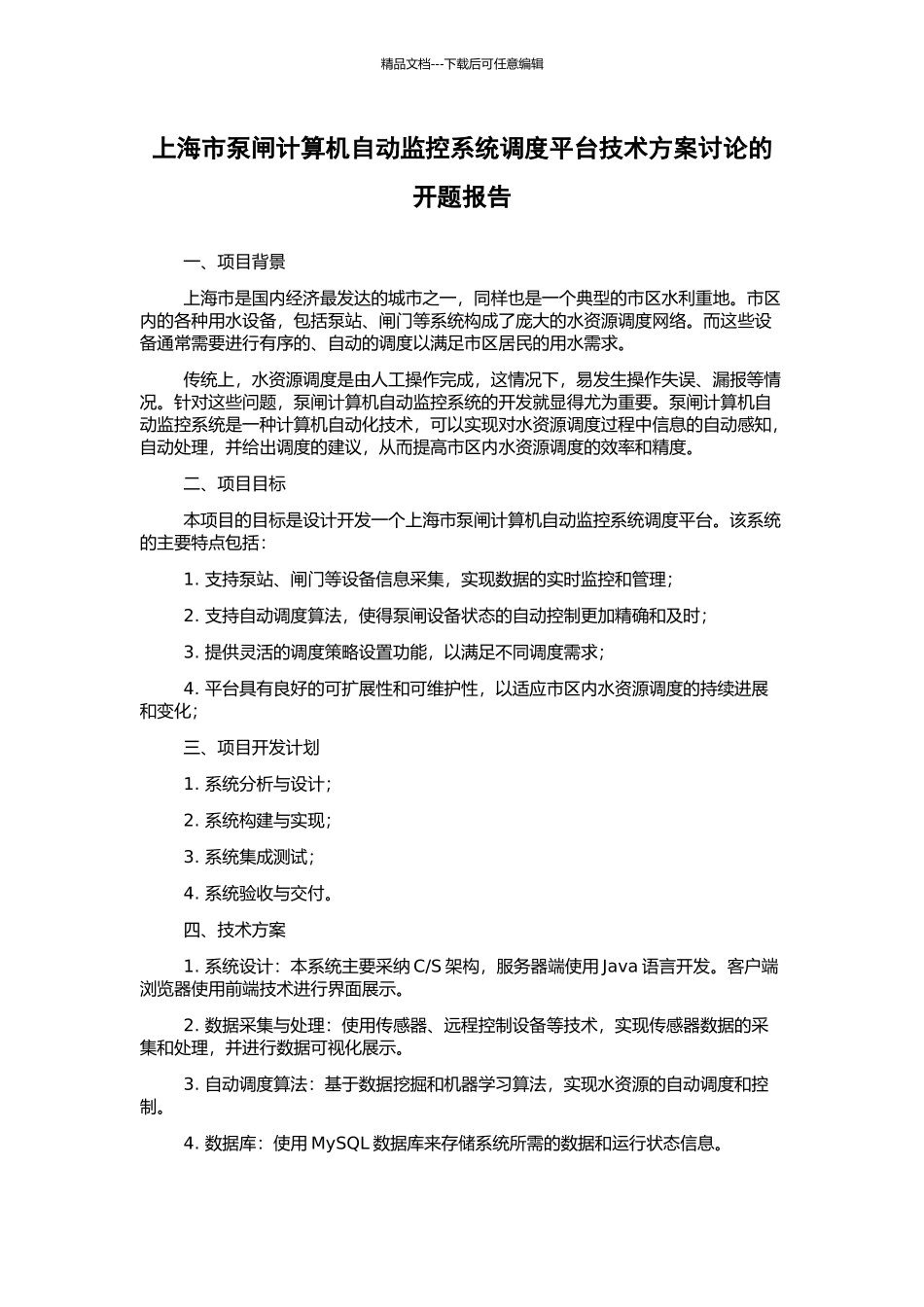 精品文档---下载后可任意编辑

上海市泵闸计算机自动监控系统调度平台技术方案讨论的开题报告

一、项目背景

上海市是国内经济最发达的城市之一，同样也是一个典型的市区水利重地。市区内的各种用水设备，包括泵站、闸门等系统构成了庞大的水资源调度网络。而这些设备通常需要进行有序的、自动的调度以满足市区居民的用水需求。

传统上，水资源调度是由人工操作完成，这情况下，易发生操作失误、漏报等情况。针对这些问题，泵闸计算机自动监控系统的开发就显得尤为重要。泵闸计算机自动监控系统是一种计算机自动化技术，可以实现对水资源调度过程中信息的自动感知，自动处理，并给出调度的建议，从而提高市区内水资源调度的效率和精度。

二、项目目标

本项目的目标是设计开发一个上海市泵闸计算机自动监控系统调度平台。该系统的主要特点包括：

1. 支持泵站、闸门等设备信息采集，实现数据的实时监控和管理；

2. 支持自动调度算法，使得泵闸设备状态的自动控制更加精确和及时；

3. 提供灵活的调度策略设置功能，以满足不同调度需求；

4. 平台具有良好的可扩展性和可维护性，以适应市区内水资源调度的持续进展和变化；

三、项目开发计划

1. 系统分析与设计；

2. 系统构建与实现；

3. 系统集成测试；

4. 系统验收与交付。

四、技术方案

1. 系统设计：本系统主要采纳 C/S 架构，服务器端使用 Java 语言开发。客户端浏览器使用前端技术进行界面展示。

2. 数据采集与处理：使用传感器、远程控制设备等技术，实现传感器数据的采集和处理，并进行数据可视化展示。

3. 自动调度算法：基于数据挖掘和机器学习算法，实现水资源的自动调度和控制。

4. 数据库：使用 MySQL 数据库来存储系统所需的数据和运行状态信息。